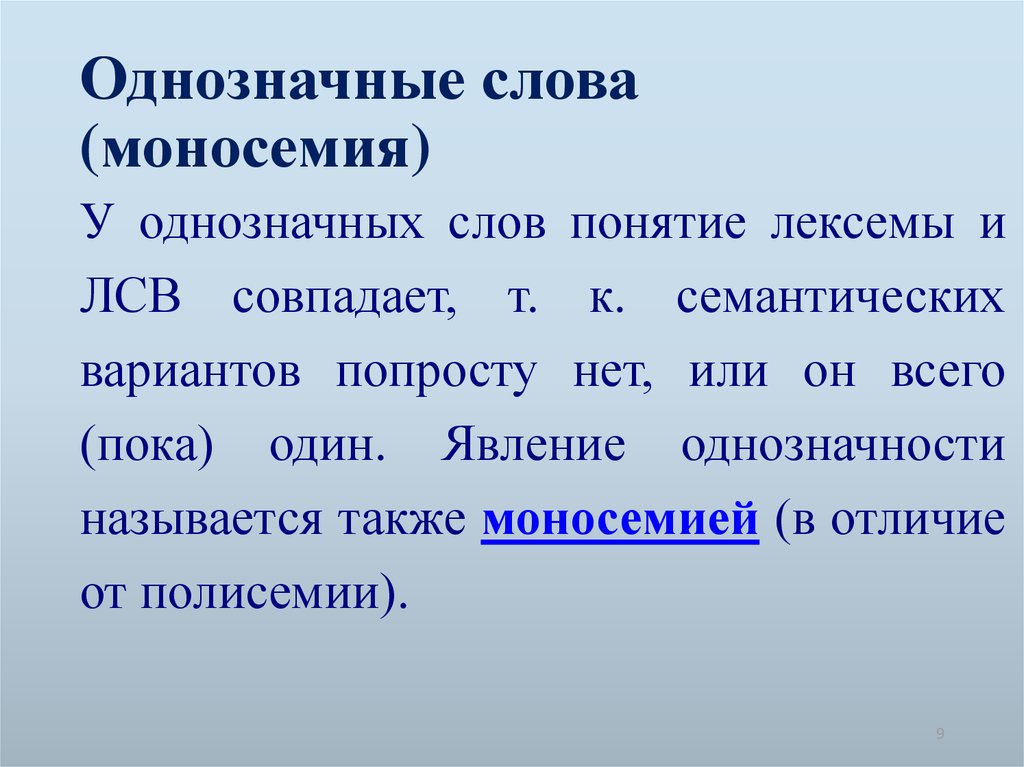 Однозначные слова (моносемия)

У однозначных слов понятие лексемы и ЛСВ совпадает, т. к. семантических вариантов попросту нет, или он всего (пока) один. Явление однозначности называется также моносемией (в отличие от полисемии).

9